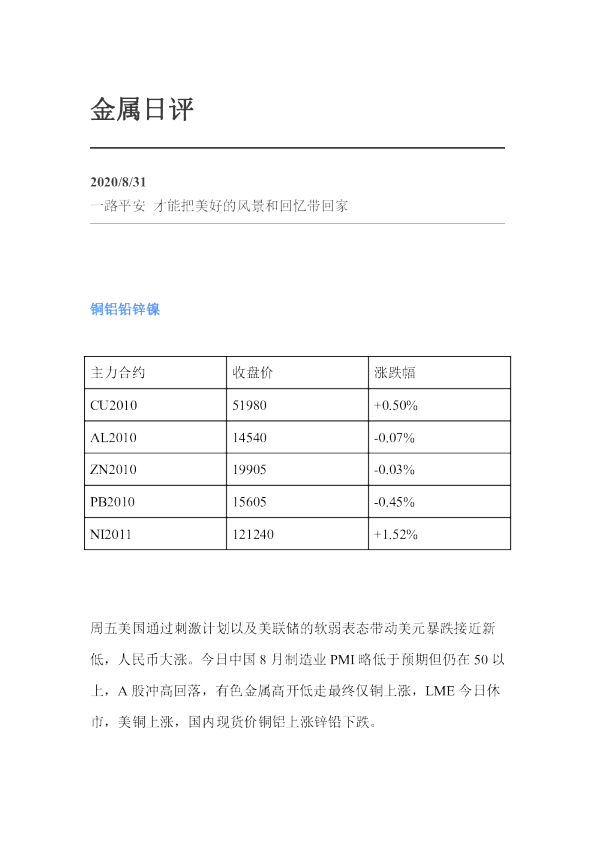 金属日评

2020/8/31
一路平安 才能把美好的风景和回忆带回家

铜铝铅锌镍

| 主力合约 | 收盘价 | 涨跌幅 |
|---|---|---|
| CU2010 | 51980 | +0.50% |
| AL2010 | 14540 | -0.07% |
| ZN2010 | 19905 | -0.03% |
| PB2010 | 15605 | -0.45% |
| NI2011 | 121240 | +1.52% |

周五美国通过刺激计划以及美联储的软弱表态带动美元暴跌接近新低，人民币大涨。今日中国8月制造业PMI略低于预期但仍在50以上，A股冲高回落，有色金属高开低走最终仅铜上涨，LME今日休市，美铜上涨，国内现货价铜铝上涨锌铅下跌。